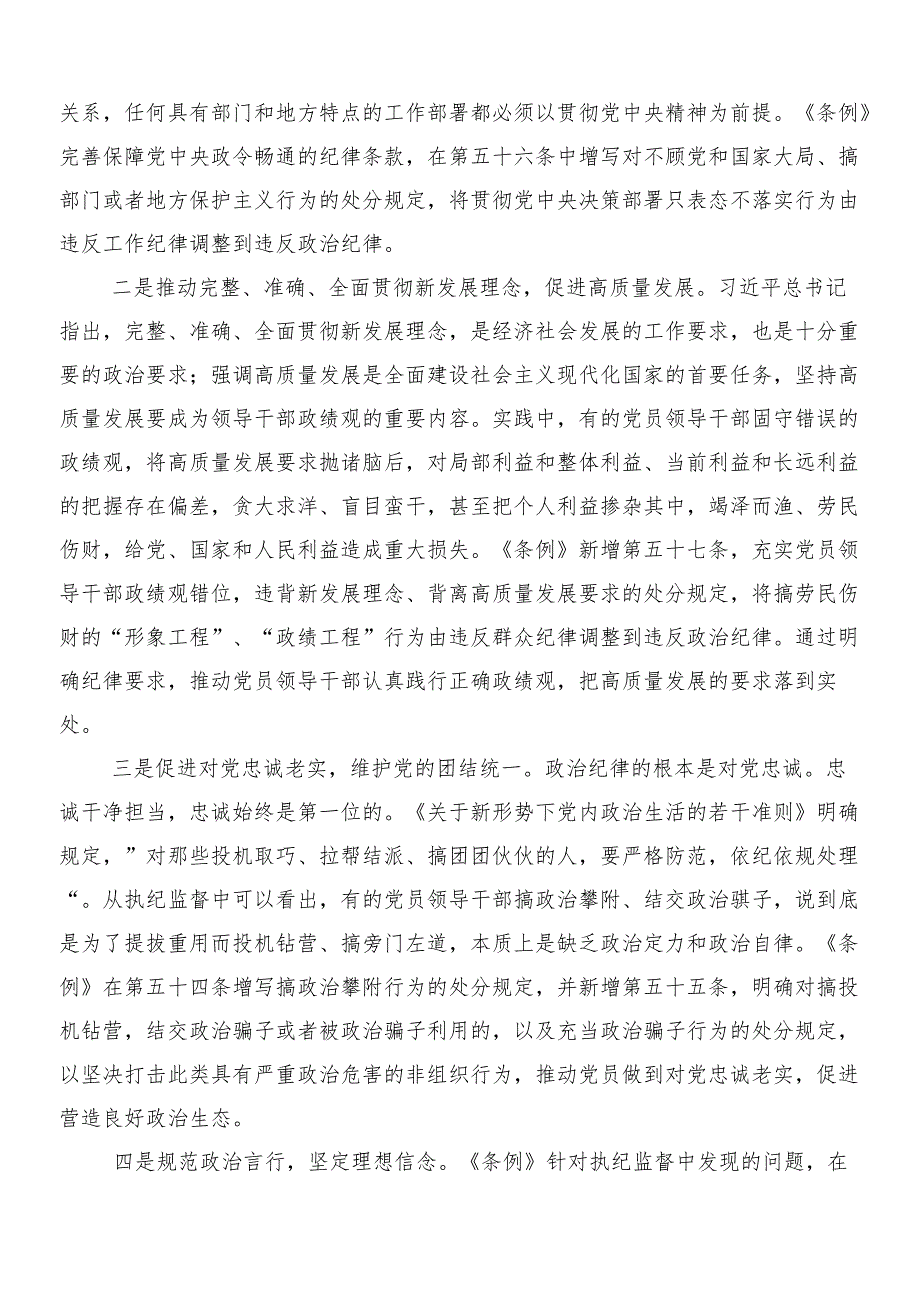 关系，任何具有部门和地方特点的工作部署都必须以贯彻党中央精神为前提。《条例》完善保障党中央政令畅通的纪律条款，在第五十六条中增写对不顾党和国家大局、搞部门或者地方保护主义行为的处分规定，将贯彻党中央决策部署只表态不落实行为由违反工作纪律调整到违反政治纪律。

二是推动完整、准确、全面贯彻新发展理念，促进高质量发展。习近平总书记指出，完整、准确、全面贯彻新发展理念，是经济社会发展的工作要求，也是十分重要的政治要求；强调高质量发展是全面建设社会主义现代化国家的首要任务，坚持高质量发展要成为领导干部政绩观的重要内容。实践中，有的党员领导干部固守错误的政绩观，将高质量发展要求抛诸脑后，对局部利益和整体利益、当前利益和长远利益的把握存在偏差，贪大求洋、盲目蛮干，甚至把个人利益掺杂其中，竭泽而渔、劳民伤财，给党、国家和人民利益造成重大损失。《条例》新增第五十七条，充实党员领导干部政绩观错位，违背新发展理念、背离高质量发展要求的处分规定，将搞劳民伤财的“形象工程”、“政绩工程”行为由违反群众纪律调整到违反政治纪律。通过明确纪律要求，推动党员领导干部认真践行正确政绩观，把高质量发展的要求落到实处。

三是促进对党忠诚老实，维护党的团结统一。政治纪律的根本是对党忠诚。忠诚干净担当，忠诚始终是第一位的。《关于新形势下党内政治生活的若干准则》明确规定，”对那些投机取巧、拉帮结派、搞团团伙伙的人，要严格防范，依纪依规处理“。从执纪监督中可以看出，有的党员领导干部搞政治攀附、结交政治骐子，说到底是为了提拔重用而投机钻营、搞旁门左道，本质上是缺乏政治定力和政治自律。《条例》在第五十四条增写搞政治攀附行为的处分规定，并新增第五十五条，明确对搞投机钻营，结交政治骗子或者被政治骗子利用的，以及充当政治骗子行为的处分规定，以坚决打击此类具有严重政治危害的非组织行为，推动党员做到对党忠诚老实，促进营造良好政治生态。

四是规范政治言行，坚定理想信念。《条例》针对执纪监督中发现的问题，在